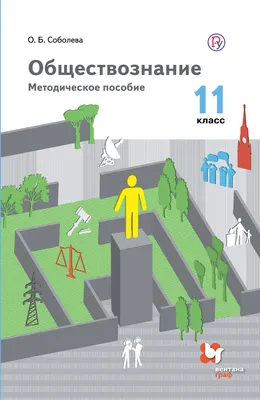 О. Б. Соболева

Обществознание

Методическое пособие

11 класс

вентана граф